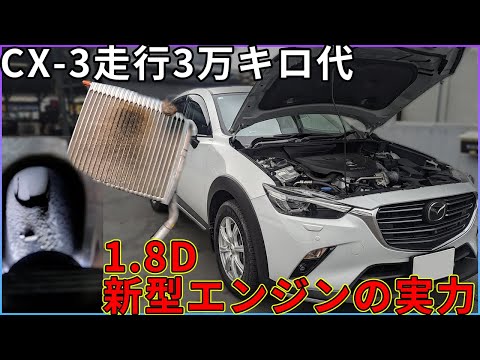 CX-3走行3万キロ代

1.8D
新型エンジンの実力